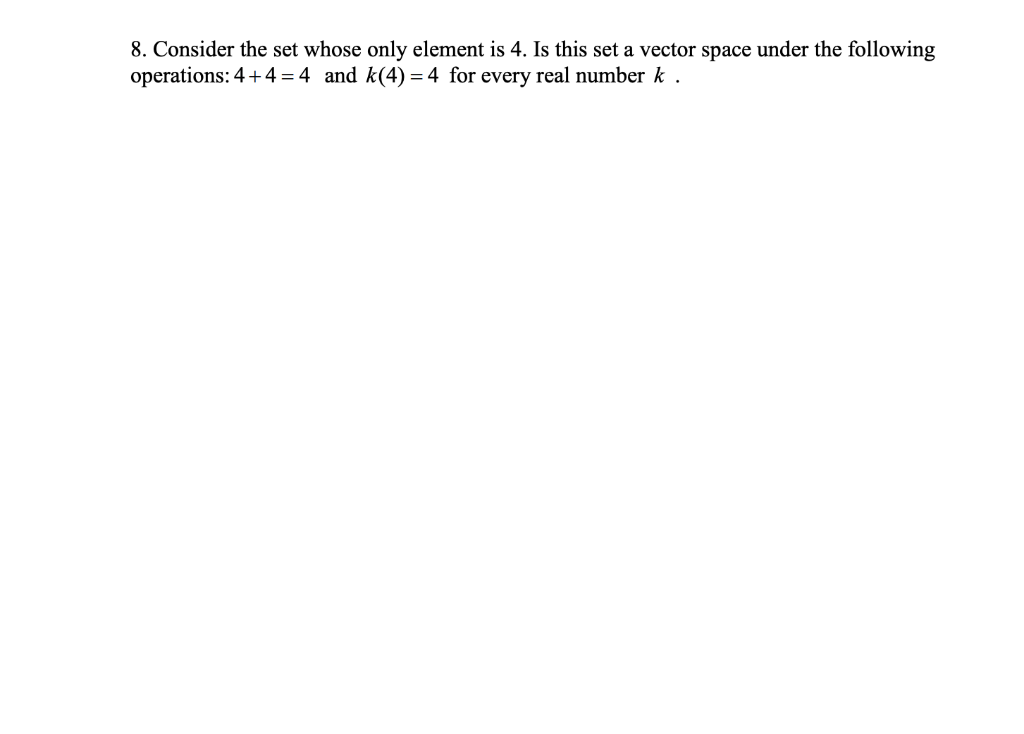 8. Consider the set whose only element is 4. Is this set a vector space under the following operations: $4+4=4$ and $k(4)=4$ for every real number $k$ .